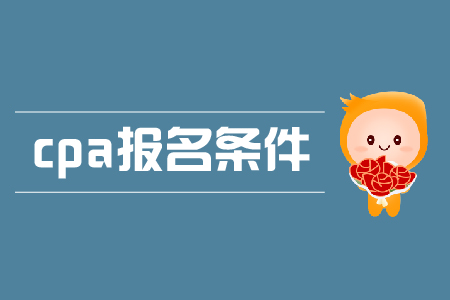 cpa报名条件